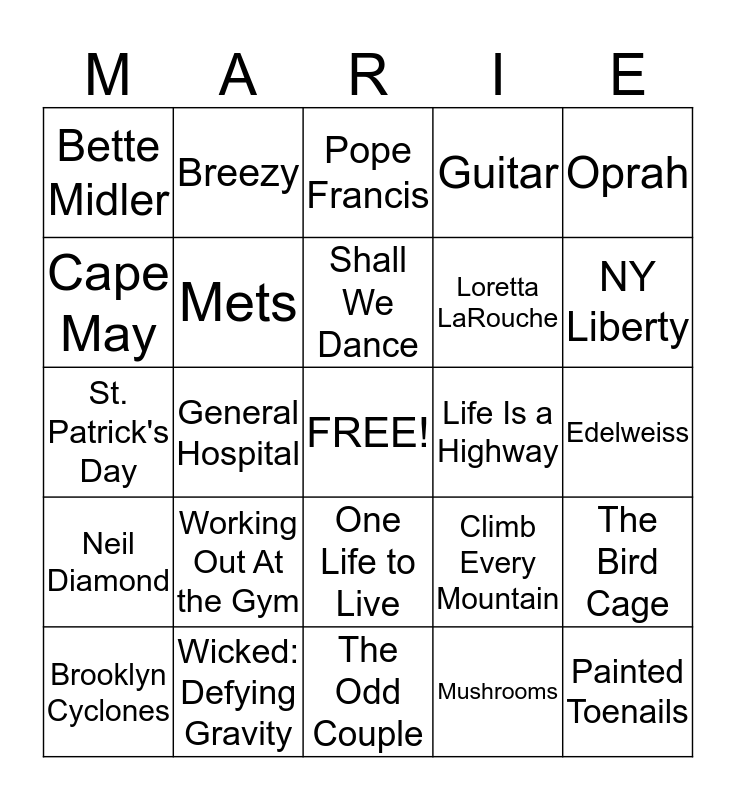 | M | A | R | I | E |
|---|---|---|---|---|
| Bette Midler | Breezy | Pope Francis | Guitar | Oprah |
| Cape May | Mets | Shall We Dance | Loretta LaRouche | NY Liberty |
| St. Patrick's Day | General Hospital | FREE! | Life Is a Highway | Edelweiss |
| Neil Diamond | Working Out At the Gym | One Life to Live | Climb Every Mountain | The Bird Cage |
| Brooklyn Cyclones | Wicked: Defying Gravity | The Odd Couple | Mushrooms | Painted Toenails |